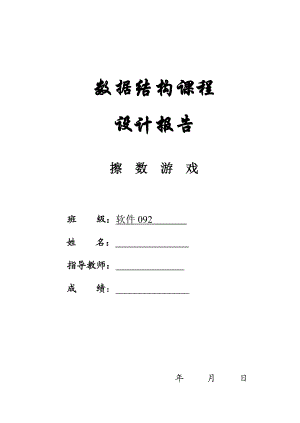 数据结构课程

设计报告

擦 数 游 戏

班 级：软件 092

姓 名：

指导教师：

成 绩：

年 月 日